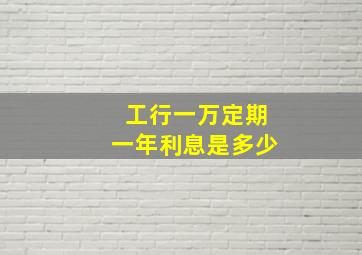 工行一万定期
一年利息是多少